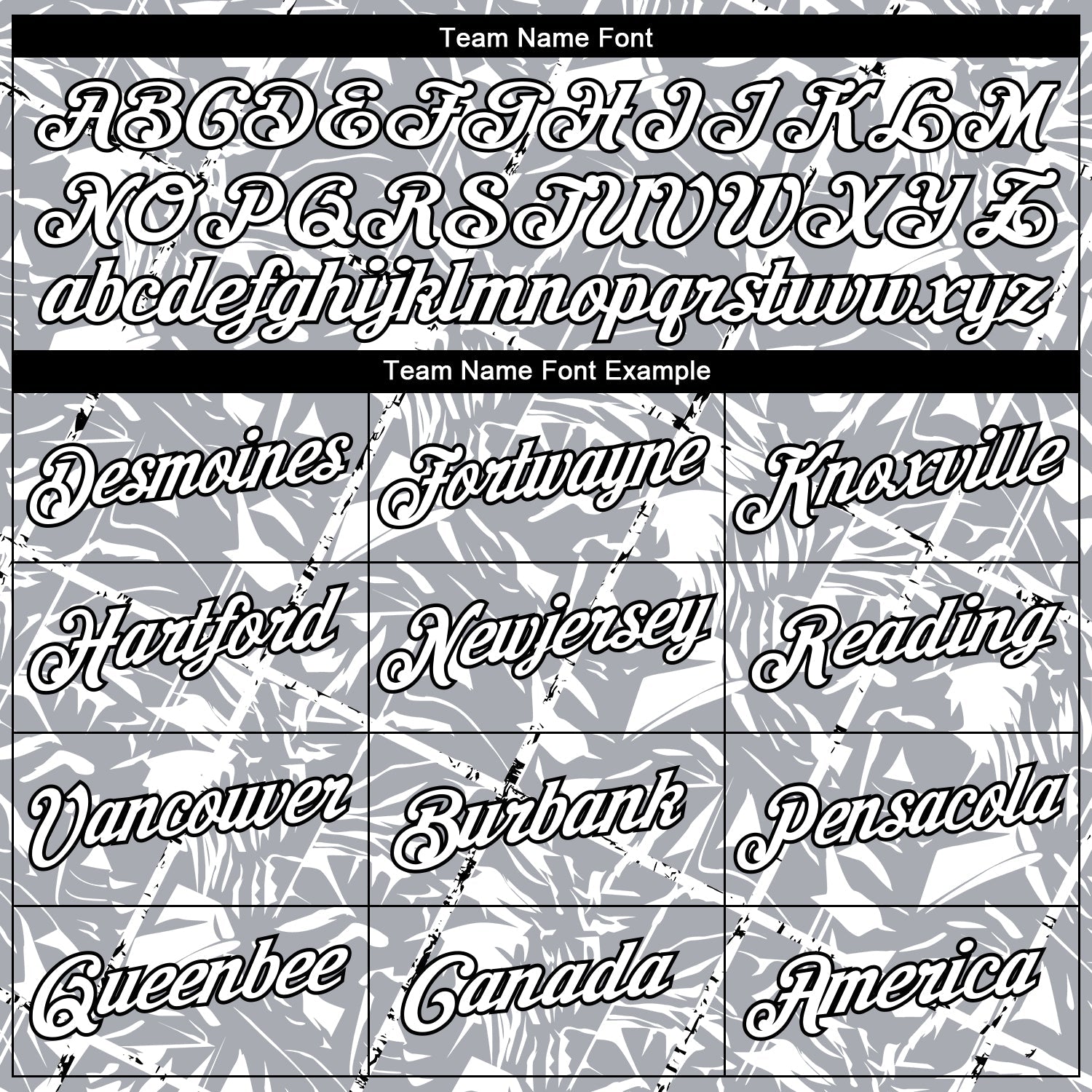 Team Name Font

ABCDEFGHIJKLM
NOPQRSTUVWXYZ
abcdefghijklmnopqrstuvwxyz

Team Name Font Example

| Desmoines | Fortwayne | Knoxville |
|---|---|---|
| Hartford | Newjersey | Reading |
| Vancouver | Burbank | Pensacola |
| Queenbee | Canada | America |